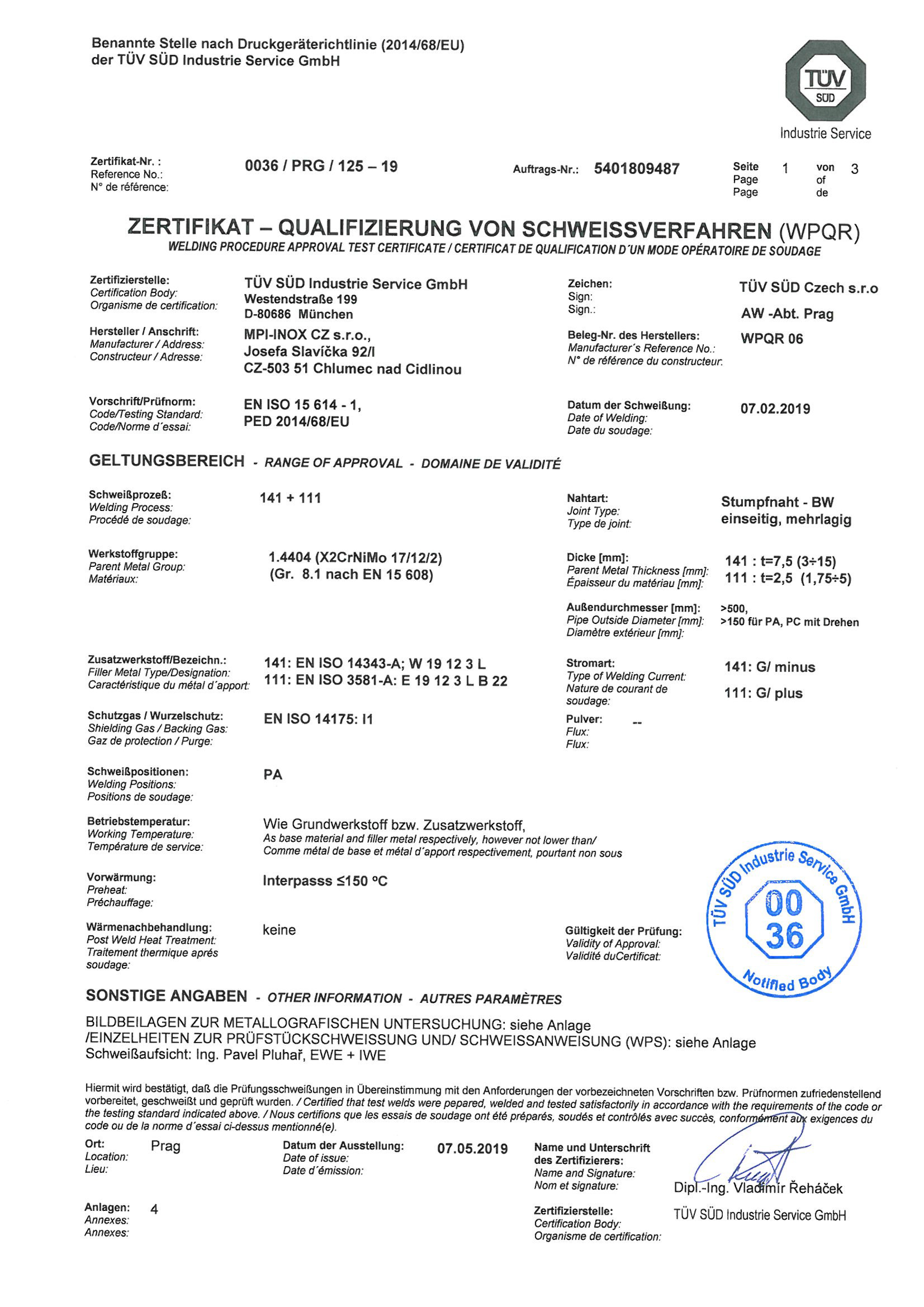 Benannte Stelle nach Druckgeräterichtlinie (2014/68/EU)
der TÜV SÜD Industrie Service GmbH

TÜV SÜD
Industrie Service

Zertifikat-Nr. :
Reference No.:
N° de référence:

0036 / PRG / 125 – 19

Auftrags-Nr.: 5401809487

Seite 1 von 3
Page of
Page de

ZERTIFIKAT – QUALIFIZIERUNG VON SCHWEISSVERFAHREN (WPQR)
WELDING PROCEDURE APPROVAL TEST CERTIFICATE / CERTIFICAT DE QUALIFICATION D´UN MODE OPÉRATOIRE DE SOUDAGE

Zertifizierstelle:
Certification Body:
Organisme de certification:

TÜV SÜD Industrie Service GmbH
Westendstraße 199
D-80686 München

Zeichen:
Sign:
Sign.:

TÜV SÜD Czech s.r.o
AW -Abt. Prag

Hersteller / Anschrift:
Manufacturer / Address:
Constructeur / Adresse:

MPI-INOX CZ s.r.o.,
Josefa Slavíčka 92/I
CZ-503 51 Chlumec nad Cidlinou

Beleg-Nr. des Herstellers:
Manufacturer´s Reference No.:
N° de référence du constructeur:

WPQR 06

Vorschrift/Prüfnorm:
Code/Testing Standard:
Code/Norme d´essai:

EN ISO 15 614 - 1,
PED 2014/68/EU

Datum der Schweißung:
Date of Welding:
Date du soudage:

07.02.2019

GELTUNGSBEREICH - RANGE OF APPROVAL - DOMAINE DE VALIDITÉ

Schweißprozeß:
Welding Process:
Procédé de soudage:

141 + 111

Nahtart:
Joint Type:
Type de joint:

Stumpfnaht - BW
einseitig, mehrlagig

Werkstoffgruppe:
Parent Metal Group:
Matériaux:

1.4404 (X2CrNiMo 17/12/2)
(Gr. 8.1 nach EN 15 608)

Dicke [mm]:
Parent Metal Thickness [mm]:
Épaisseur du matériau [mm]:

141 : t=7,5 (3÷15)
111 : t=2,5 (1,75÷5)

Außendurchmesser [mm]:
Pipe Outside Diameter [mm]:
Diamètre extérieur [mm]:

>500,
>150 für PA, PC mit Drehen

Zusatzwerkstoff/Bezeichn.:
Filler Metal Type/Designation:
Caractéristique du métal d´apport:

141: EN ISO 14343-A; W 19 12 3 L
111: EN ISO 3581-A: E 19 12 3 L B 22

Stromart:
Type of Welding Current:
Nature de courant de soudage:

141: G/ minus
111: G/ plus

Schutzgas / Wurzelschutz:
Shielding Gas / Backing Gas:
Gaz de protection / Purge:

EN ISO 14175: I1

Pulver:
Flux:
Flux:

--

Schweißpositionen:
Welding Positions:
Positions de soudage:

PA

Betriebstemperatur:
Working Temperature:
Température de service:

Wie Grundwerkstoff bzw. Zusatzwerkstoff,
As base material and filler metal respectively, however not lower than/
Comme métal de base et métal d´apport respectivement, pourtant non sous

Vorwärmung:
Preheat:
Préchauffage:

Interpasss ≤150 °C

Wärmenachbehandlung:
Post Weld Heat Treatment:
Traitement thermique aprés soudage:

keine

Gültigkeit der Prüfung:
Validity of Approval:
Validité duCertificat:

TÜV SÜD Industrie Service GmbH
00
36
Notified Body

SONSTIGE ANGABEN - OTHER INFORMATION - AUTRES PARAMÈTRES

BILDBEILAGEN ZUR METALLOGRAFISCHEN UNTERSUCHUNG: siehe Anlage
/EINZELHEITEN ZUR PRÜFSTÜCKSCHWEISSUNG UND/ SCHWEISSANWEISUNG (WPS): siehe Anlage
Schweißaufsicht: Ing. Pavel Pluhař, EWE + IWE

Hiermit wird bestätigt, daß die Prüfungsschweißungen in Übereinstimmung mit den Anforderungen der vorbezeichneten Vorschriften bzw. Prüfnormen zufriedenstellend vorbereitet, geschweißt und geprüft wurden. / Certified that test welds were pepared, welded and tested satisfactorily in accordance with the requirements of the code or the testing standard indicated above. / Nous certifions que les essais de soudage ont été préparés, soudés et contrôlés avec succès, conformément aux exigences du code ou de la norme d´essai ci-dessus mentionné(e).

Ort:
Location:
Lieu:

Prag

Datum der Ausstellung:
Date of issue:
Date d´émission:

07.05.2019

Name und Unterschrift des Zertifizierers:
Name and Signature:
Nom et signature:

Dipl.-Ing. Vladimír Řeháček

Anlagen:
Annexes:
Annexes:

4

Zertifizierstelle:
Certification Body:
Organisme de certification:

TÜV SÜD Industrie Service GmbH